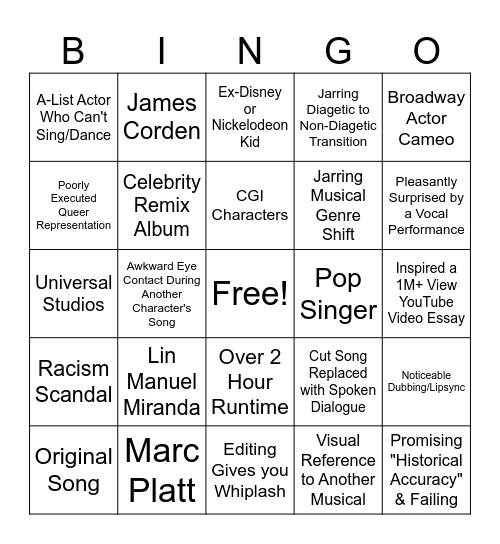 | B | I | N | G | O |
|---|---|---|---|---|
| A-List Actor Who Can't Sing/Dance | James Corden | Ex-Disney or Nickelodeon Kid | Jarring Diagetic to Non-Diagetic Transition | Broadway Actor Cameo |
| Poorly Executed Queer Representation | Celebrity Remix Album | CGI Characters | Jarring Musical Genre Shift | Pleasantly Surprised by a Vocal Performance |
| Universal Studios | Awkward Eye Contact During Another Character's Song | Free! | Pop Singer | Inspired a 1M+ View YouTube Video Essay |
| Racism Scandal | Lin Manuel Miranda | Over 2 Hour Runtime | Cut Song Replaced with Spoken Dialogue | Noticeable Dubbing/Lipsync |
| Original Song | Marc Platt | Editing Gives you Whiplash | Visual Reference to Another Musical | Promising "Historical Accuracy" & Failing |